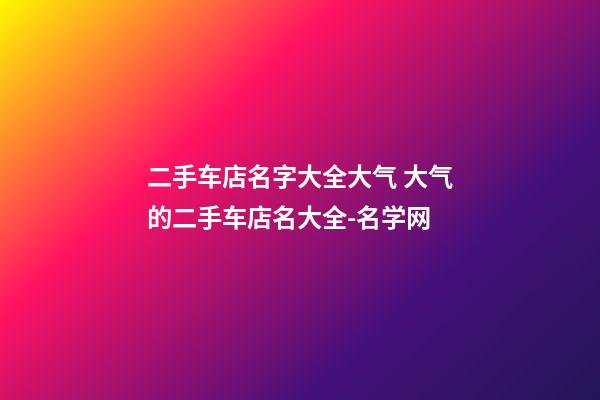 二手车店名字大全大气 大气的二手车店名大全-名学网